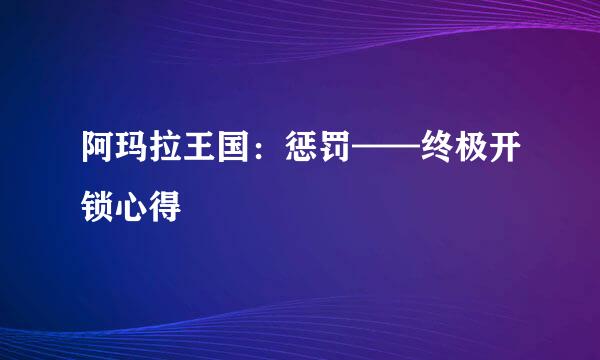 阿玛拉王国：惩罚——终极开锁心得